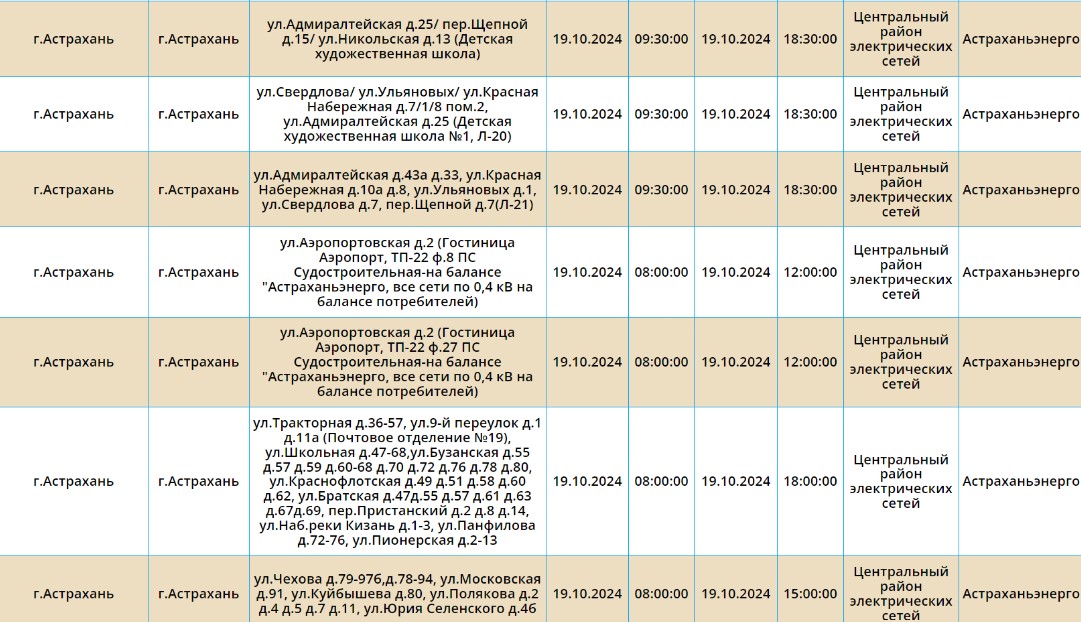 | г.Астрахань | г.Астрахань | ул.Адмиралтейская д.25/ пер.Щепной д.15/ ул.Никольская д.13 (Детская художественная школа) | 19.10.2024 | 09:30:00 | 19.10.2024 | 18:30:00 | Центральный район электрических сетей | Астраханьэнерго |
|---|---|---|---|---|---|---|---|---|
| г.Астрахань | г.Астрахань | ул.Свердлова/ ул.Ульяновых/ ул.Красная Набережная д.7/1/8 пом.2, ул.Адмиралтейская д.25 (Детская художественная школа №1, Л-20) | 19.10.2024 | 09:30:00 | 19.10.2024 | 18:30:00 | Центральный район электрических сетей | Астраханьэнерго |
| г.Астрахань | г.Астрахань | ул.Адмиралтейская д.43а д.33, ул.Красная Набережная д.10а д.8, ул.Ульяновых д.1, ул.Свердлова д.7, пер.Щепной д.7(Л-21) | 19.10.2024 | 09:30:00 | 19.10.2024 | 18:30:00 | Центральный район электрических сетей | Астраханьэнерго |
| г.Астрахань | г.Астрахань | ул.Аэропортовская д.2 (Гостиница Аэропорт, ТП-22 ф.8 ПС Судостроительная-на балансе "Астраханьэнерго, все сети по 0,4 кВ на балансе потребителей) | 19.10.2024 | 08:00:00 | 19.10.2024 | 12:00:00 | Центральный район электрических сетей | Астраханьэнерго |
| г.Астрахань | г.Астрахань | ул.Аэропортовская д.2 (Гостиница Аэропорт, ТП-22 ф.27 ПС Судостроительная-на балансе "Астраханьэнерго, все сети по 0,4 кВ на балансе потребителей) | 19.10.2024 | 08:00:00 | 19.10.2024 | 12:00:00 | Центральный район электрических сетей | Астраханьэнерго |
| г.Астрахань | г.Астрахань | ул.Тракторная д.36-57, ул.9-й переулок д.1 д.11а (Почтовое отделение №19), ул.Школьная д.47-68,ул.Бузанская д.55 д.57 д.59 д.60-68 д.70 д.72 д.76 д.78 д.80, ул.Краснофлотская д.49 д.51 д.58 д.60 д.62, ул.Братская д.47д.55 д.57 д.61 д.63 д.67д.69, пер.Пристанский д.2 д.8 д.14, ул.Наб.реки Кизань д.1-3, ул.Панфилова д.72-76, ул.Пионерская д.2-13 | 19.10.2024 | 08:00:00 | 19.10.2024 | 18:00:00 | Центральный район электрических сетей | Астраханьэнерго |
| г.Астрахань | г.Астрахань | ул.Чехова д.79-97б,д.78-94, ул.Московская д.91, ул.Куйбышева д.80, ул.Полякова д.2 д.4 д.5 д.7 д.11, ул.Юрия Селенского д.46 | 19.10.2024 | 08:00:00 | 19.10.2024 | 15:00:00 | Центральный район электрических сетей | Астраханьэнерго |